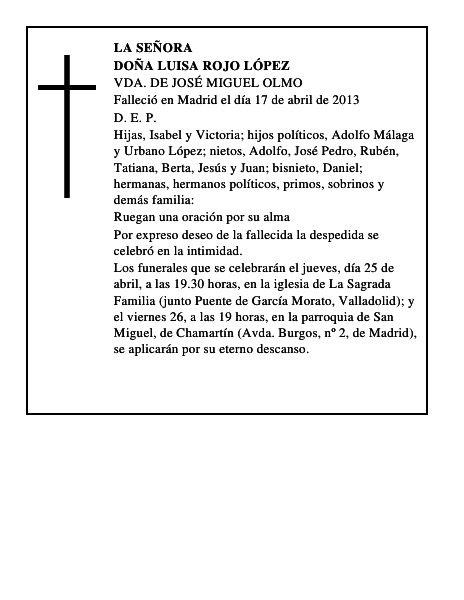 LA SEÑORA
DOÑA LUISA ROJO LÓPEZ
VDA. DE JOSÉ MIGUEL OLMO
Falleció en Madrid el día 17 de abril de 2013
D. E. P.
Hijas, Isabel y Victoria; hijos políticos, Adolfo Málaga y Urbano López; nietos, Adolfo, José Pedro, Rubén, Tatiana, Berta, Jesús y Juan; bisnieto, Daniel; hermanas, hermanos políticos, primos, sobrinos y demás familia:
Ruegan una oración por su alma
Por expreso deseo de la fallecida la despedida se celebró en la intimidad.
Los funerales que se celebrarán el jueves, día 25 de abril, a las 19.30 horas, en la iglesia de La Sagrada Familia (junto Puente de García Morato, Valladolid); y el viernes 26, a las 19 horas, en la parroquia de San Miguel, de Chamartín (Avda. Burgos, nº 2, de Madrid), se aplicarán por su eterno descanso.